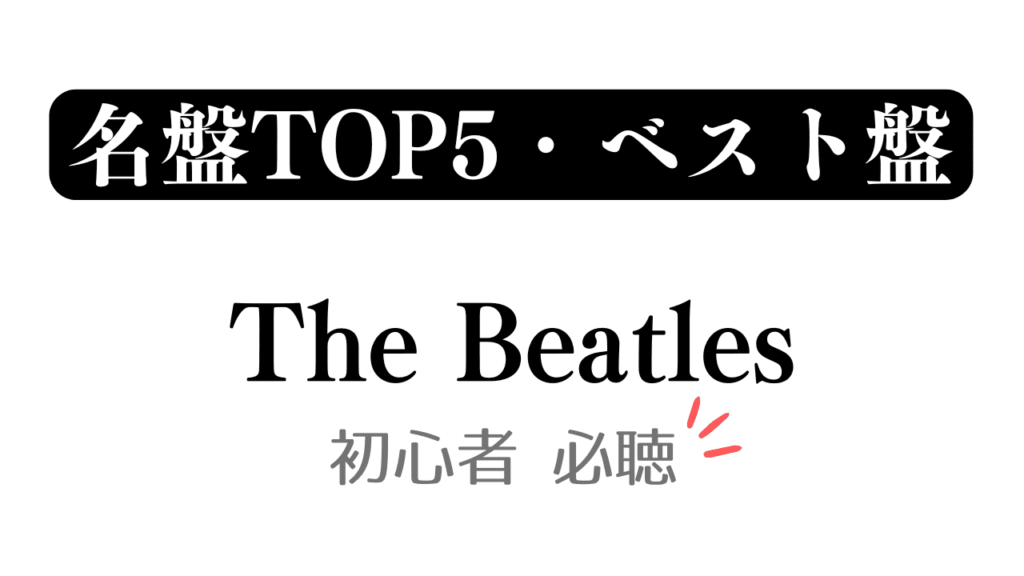 名盤TOP5・ベスト盤

The Beatles

初心者 必聴